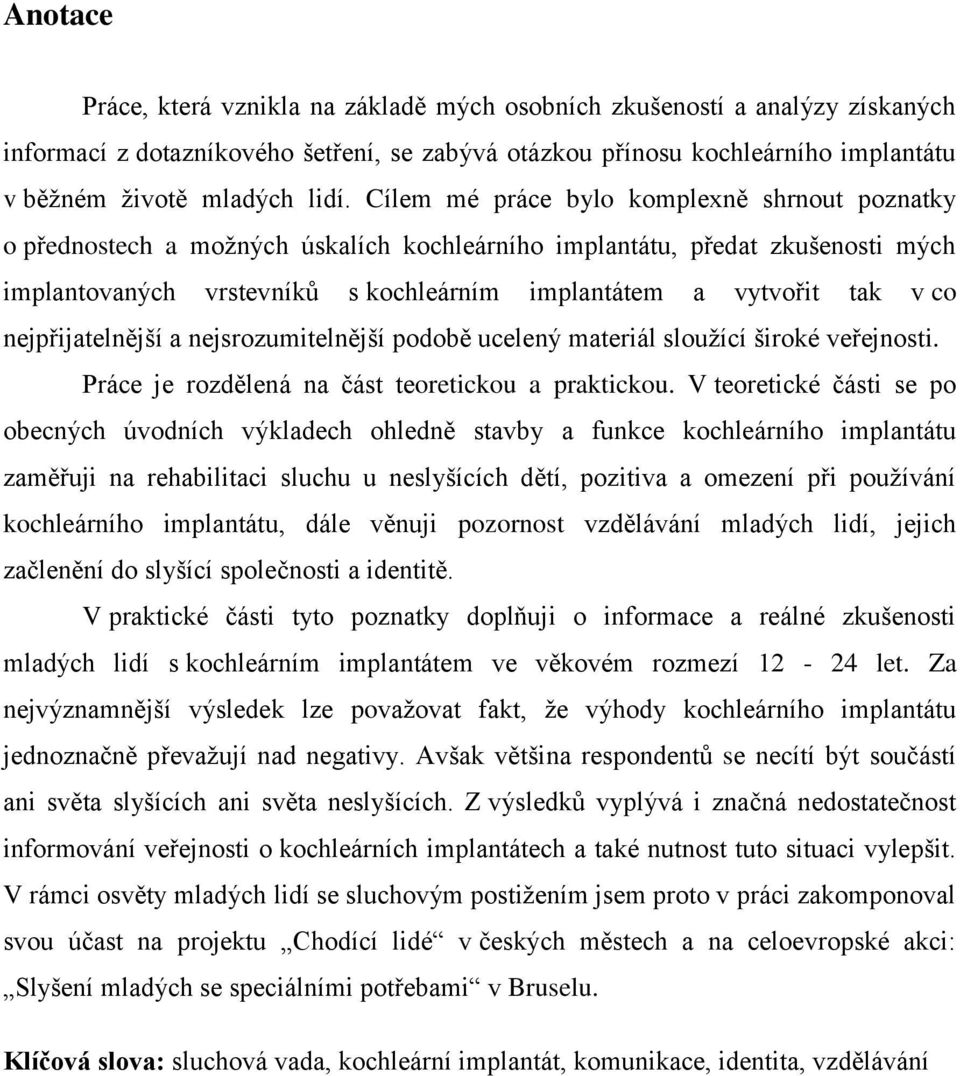 Anotace

Práce, která vznikla na základě mých osobních zkušeností a analýzy získaných informací z dotazníkového šetření, se zabývá otázkou přínosu kochleárního implantátu v běžném životě mladých lidí. Cílem mé práce bylo komplexně shrnout poznatky o přednostech a možných úskalích kochleárního implantátu, předat zkušenosti mých implantovaných vrstevníků s kochleárním implantátem a vytvořit tak v co nejpřijatelnější a nejsrozumitelnější podobě ucelený materiál sloužící široké veřejnosti.

Práce je rozdělená na část teoretickou a praktickou. V teoretické části se po obecných úvodních výkladech ohledně stavby a funkce kochleárního implantátu zaměřuji na rehabilitaci sluchu u neslyšících dětí, pozitiva a omezení při používání kochleárního implantátu, dále věnuji pozornost vzdělávání mladých lidí, jejich začlenění do slyšící společnosti a identitě.

V praktické části tyto poznatky doplňuji o informace a reálné zkušenosti mladých lidí s kochleárním implantátem ve věkovém rozmezí 12 - 24 let. Za nejvýznamnější výsledek lze považovat fakt, že výhody kochleárního implantátu jednoznačně převažují nad negativy. Avšak většina respondentů se necítí být součástí ani světa slyšících ani světa neslyšících. Z výsledků vyplývá i značná nedostatečnost informování veřejnosti o kochleárních implantátech a také nutnost tuto situaci vylepšit. V rámci osvěty mladých lidí se sluchovým postižením jsem proto v práci zakomponoval svou účast na projektu „Chodící lidé“ v českých městech a na celoevropské akci: „Slyšení mladých se speciálními potřebami“ v Bruselu.

Klíčová slova: sluchová vada, kochleární implantát, komunikace, identita, vzdělávání